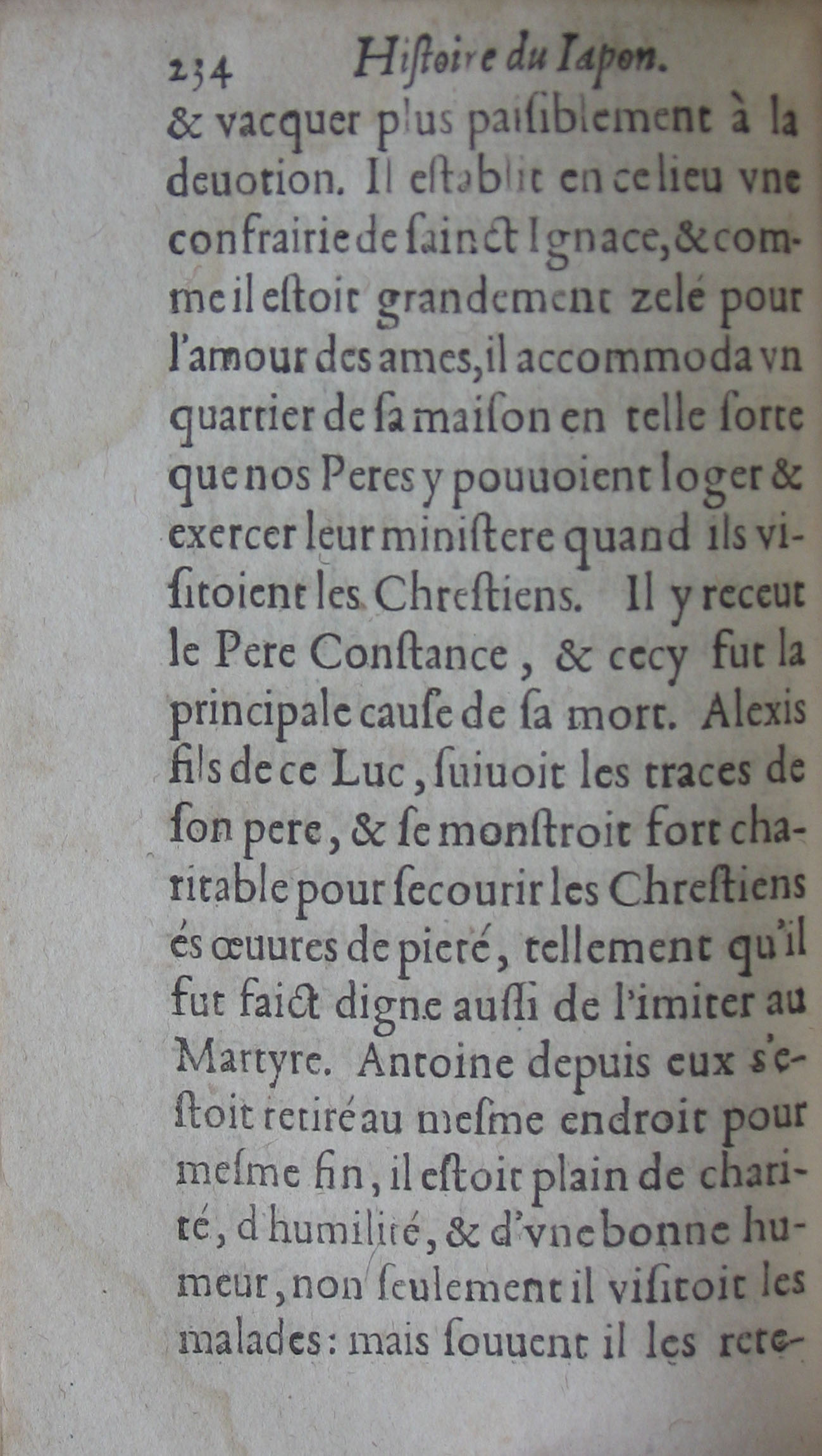 234 Histoire du Iapon.

& vacquer plus paisiblement à la deuotion. Il establit en ce lieu vne confrairie de sainct Ignace, & comme il estoit grandement zelé pour l'amour des ames, il accommoda vn quartier de sa maison en telle sorte que nos Peres y pouuoient loger & exercer leur ministere quand ils visitoient les Chrestiens. Il y receut le Pere Constance, & cecy fut la principale cause de sa mort. Alexis fils de ce Luc, suiuoit les traces de son pere, & se monstroit fort charitable pour secourir les Chrestiens és œuures de pieté, tellement qu'il fut faict digne aussi de l'imiter au Martyre. Antoine depuis eux s'estoit retiré au mesme endroit pour mesme fin, il estoit plain de charité, d'humilité, & d'vne bonne humeur, non seulement il visitoit les malades: mais souuent il les rete-